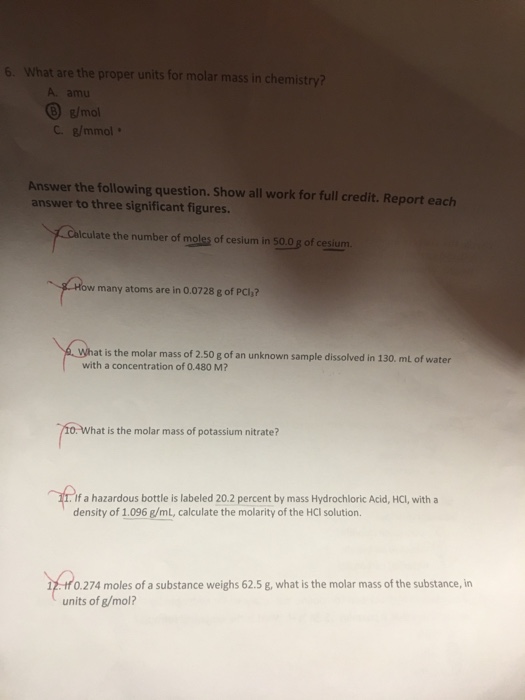 6. What are the proper units for molar mass in chemistry?
A. amu
B. g/mol
C. g/mmol

Answer the following question. Show all work for full credit. Report each answer to three significant figures.

7. Calculate the number of moles of cesium in 50.0 g of cesium.

8. How many atoms are in 0.0728 g of $PCl_3$?

9. What is the molar mass of 2.50 g of an unknown sample dissolved in 130. mL of water with a concentration of 0.480 M?

10. What is the molar mass of potassium nitrate?

11. If a hazardous bottle is labeled 20.2 percent by mass Hydrochloric Acid, HCl, with a density of 1.096 g/mL, calculate the molarity of the HCl solution.

12. If 0.274 moles of a substance weighs 62.5 g, what is the molar mass of the substance, in units of g/mol?